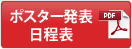 ポスター発表
日程表

PDF